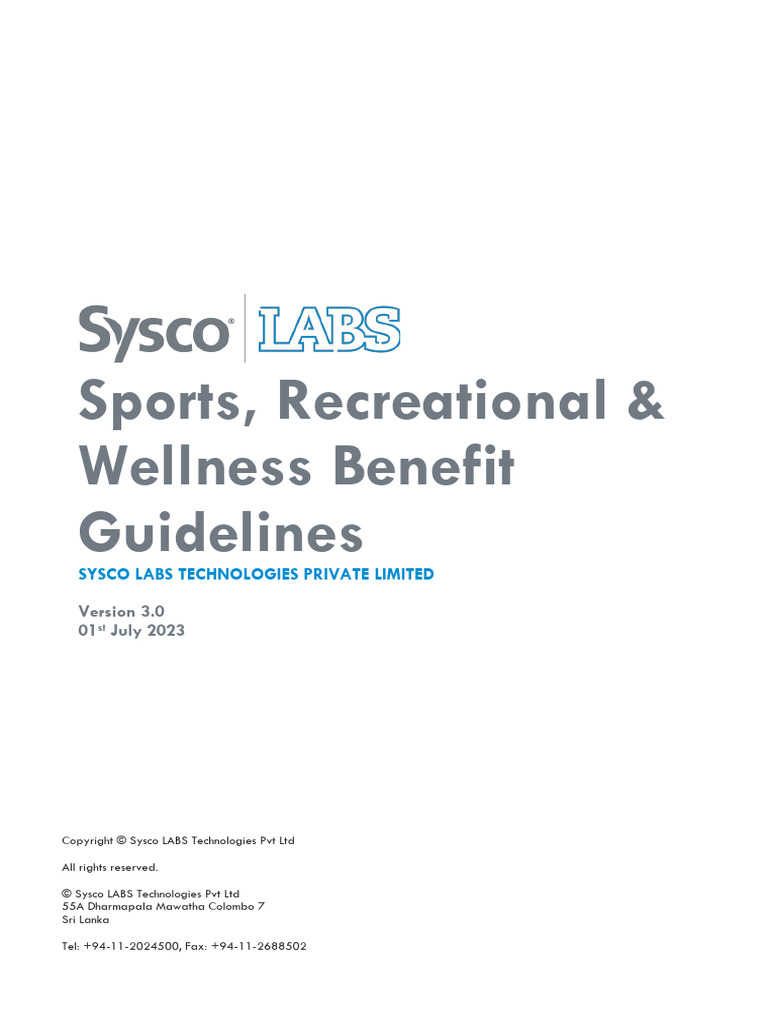 Sysco® LABS

Sports, Recreational & Wellness Benefit Guidelines

SYSCO LABS TECHNOLOGIES PRIVATE LIMITED

Version 3.0
01$^{st}$ July 2023

Copyright © Sysco LABS Technologies Pvt Ltd

All rights reserved.

© Sysco LABS Technologies Pvt Ltd
55A Dharmapala Mawatha Colombo 7
Sri Lanka

Tel: +94-11-2024500, Fax: +94-11-2688502